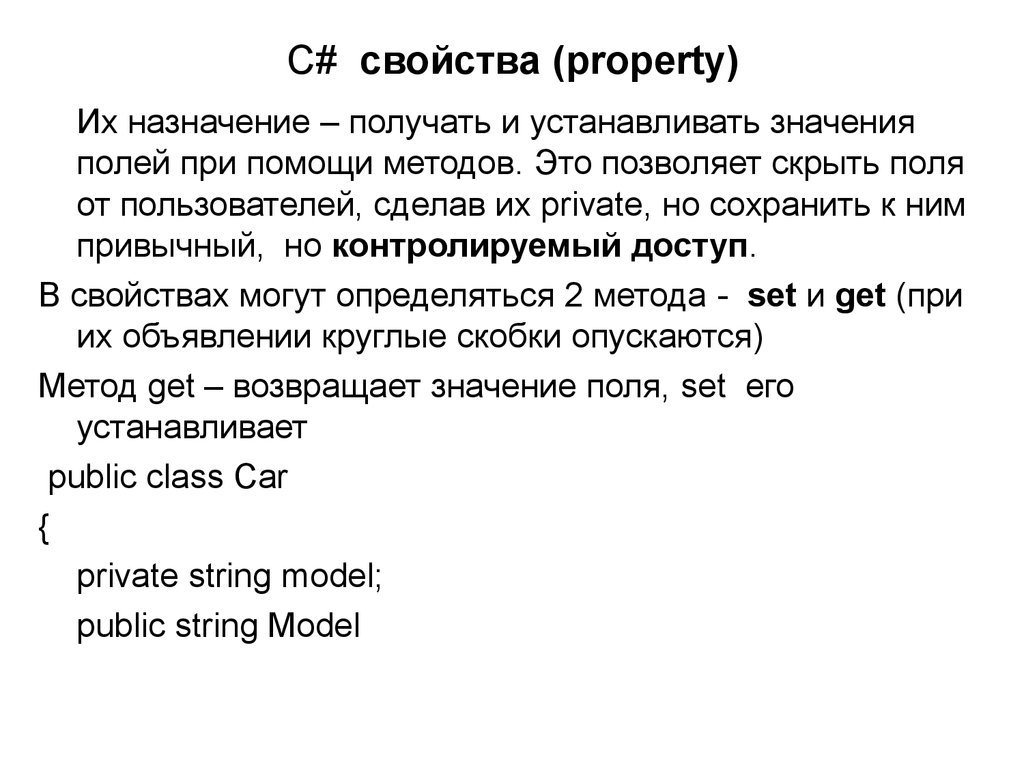 C# свойства (property)

Их назначение – получать и устанавливать значения полей при помощи методов. Это позволяет скрыть поля от пользователей, сделав их private, но сохранить к ним привычный, но контролируемый доступ.

В свойствах могут определяться 2 метода - set и get (при их объявлении круглые скобки опускаются)

Метод get – возвращает значение поля, set его устанавливает

public class Car

{

private string model;

public string Model